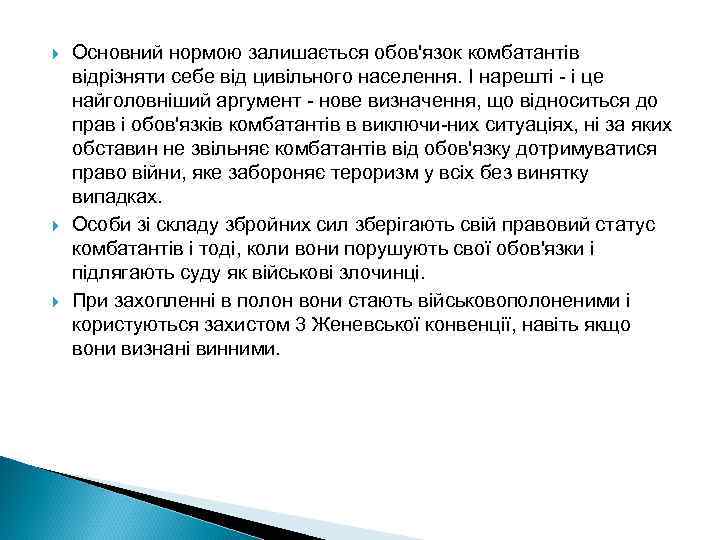 Основний нормою залишається обов'язок комбатантів відрізняти себе від цивільного населення. І нарешті - і це найголовніший аргумент - нове визначення, що відноситься до прав і обов'язків комбатантів в виключи-них ситуаціях, ні за яких обставин не звільняє комбатантів від обов'язку дотримуватися право війни, яке забороняє тероризм у всіх без винятку випадках.

Особи зі складу збройних сил зберігають свій правовий статус комбатантів і тоді, коли вони порушують свої обов'язки і підлягають суду як військові злочинці.

При захопленні в полон вони стають військовополоненими і користуються захистом 3 Женевської конвенції, навіть якщо вони визнані винними.